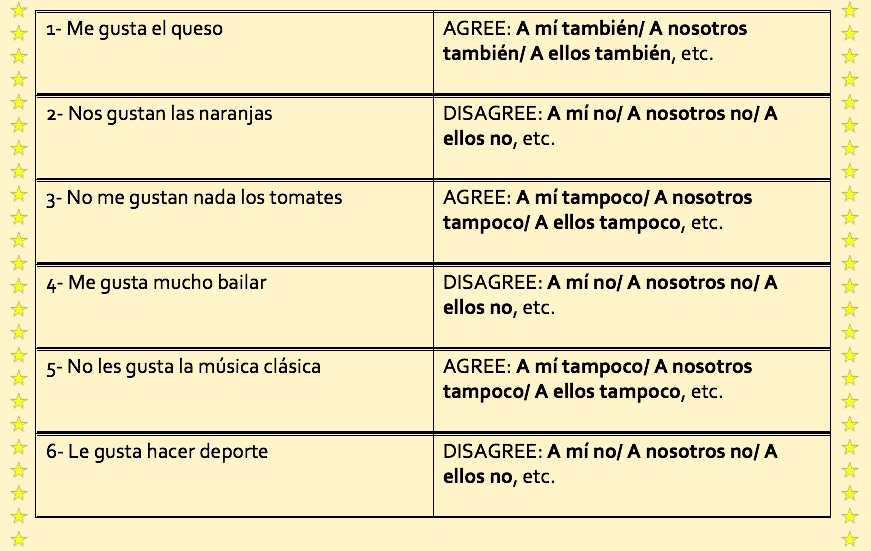 | | |
|---|---|
| 1- Me gusta el queso | AGREE: A mí también/ A nosotros también/ A ellos también, etc. |
| 2- Nos gustan las naranjas | DISAGREE: A mí no/ A nosotros no/ A ellos no, etc. |
| 3- No me gustan nada los tomates | AGREE: A mí tampoco/ A nosotros tampoco/ A ellos tampoco, etc. |
| 4- Me gusta mucho bailar | DISAGREE: A mí no/ A nosotros no/ A ellos no, etc. |
| 5- No les gusta la música clásica | AGREE: A mí tampoco/ A nosotros tampoco/ A ellos tampoco, etc. |
| 6- Le gusta hacer deporte | DISAGREE: A mí no/ A nosotros no/ A ellos no, etc. |